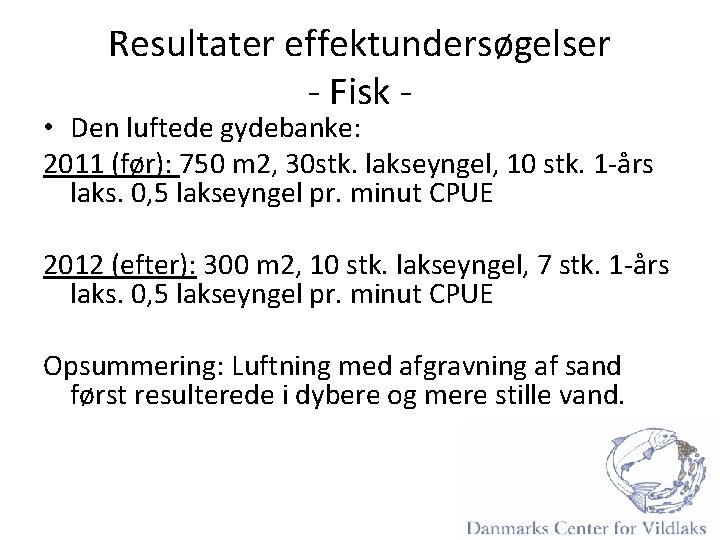 Resultater effektundersøgelser
- Fisk -

• Den luftede gydebanke:

2011 (før): 750 m2, 30stk. lakseyngel, 10 stk. 1-års laks. 0,5 lakseyngel pr. minut CPUE

2012 (efter): 300 m2, 10 stk. lakseyngel, 7 stk. 1-års laks. 0,5 lakseyngel pr. minut CPUE

Opsummering: Luftning med afgravning af sand først resulterede i dybere og mere stille vand.

Danmarks Center for Vildlaks